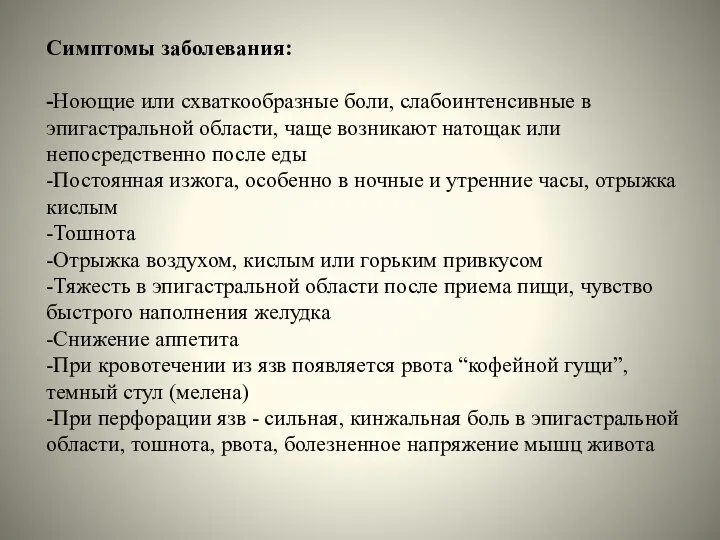 Симптомы заболевания:

-Ноющие или схваткообразные боли, слабоинтенсивные в эпигастральной области, чаще возникают натощак или непосредственно после еды
-Постоянная изжога, особенно в ночные и утренние часы, отрыжка кислым
-Тошнота
-Отрыжка воздухом, кислым или горьким привкусом
-Тяжесть в эпигастральной области после приема пищи, чувство быстрого наполнения желудка
-Снижение аппетита
-При кровотечении из язв появляется рвота “кофейной гущи”, темный стул (мелена)
-При перфорации язв - сильная, кинжальная боль в эпигастральной области, тошнота, рвота, болезненное напряжение мышц живота